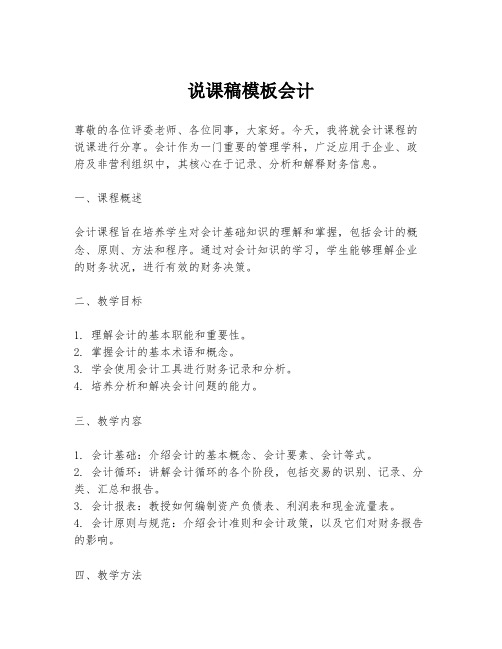 说课稿模板会计

尊敬的各位评委老师、各位同事，大家好。今天，我将就会计课程的说课进行分享。会计作为一门重要的管理学科，广泛应用于企业、政府及非营利组织中，其核心在于记录、分析和解释财务信息。

一、课程概述

会计课程旨在培养学生对会计基础知识的理解和掌握，包括会计的概念、原则、方法和程序。通过对会计知识的学习，学生能够理解企业的财务状况，进行有效的财务决策。

二、教学目标

1. 理解会计的基本职能和重要性。
2. 掌握会计的基本术语和概念。
3. 学会使用会计工具进行财务记录和分析。
4. 培养分析和解决会计问题的能力。

三、教学内容

1. 会计基础：介绍会计的基本概念、会计要素、会计等式。
2. 会计循环：讲解会计循环的各个阶段，包括交易的识别、记录、分类、汇总和报告。
3. 会计报表：教授如何编制资产负债表、利润表和现金流量表。
4. 会计原则与规范：介绍会计准则和会计政策，以及它们对财务报告的影响。

四、教学方法